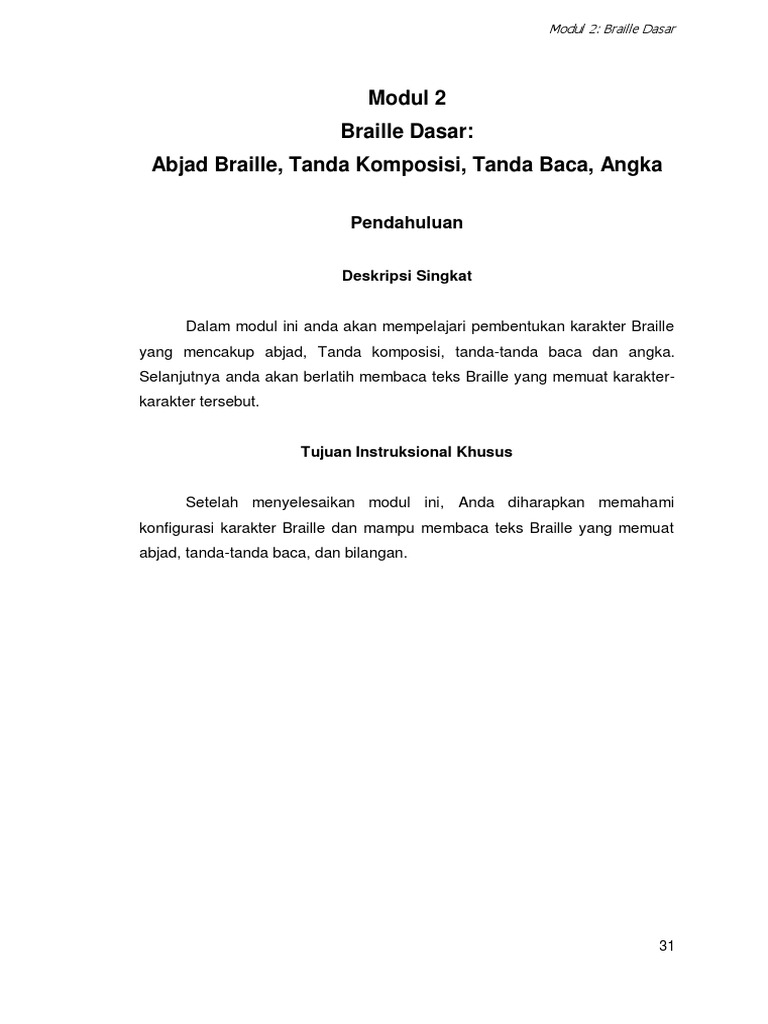 Modul 2: Braille Dasar

Modul 2
Braille Dasar:
Abjad Braille, Tanda Komposisi, Tanda Baca, Angka

Pendahuluan

Deskripsi Singkat

Dalam modul ini anda akan mempelajari pembentukan karakter Braille yang mencakup abjad, Tanda komposisi, tanda-tanda baca dan angka. Selanjutnya anda akan berlatih membaca teks Braille yang memuat karakter-karakter tersebut.

Tujuan Instruksional Khusus

Setelah menyelesaikan modul ini, Anda diharapkan memahami konfigurasi karakter Braille dan mampu membaca teks Braille yang memuat abjad, tanda-tanda baca, dan bilangan.

31